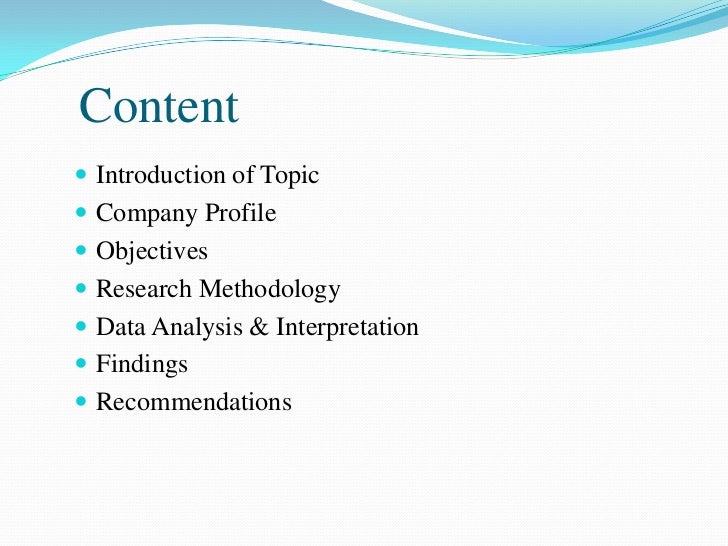 Content

- Introduction of Topic
- Company Profile
- Objectives
- Research Methodology
- Data Analysis & Interpretation
- Findings
- Recommendations